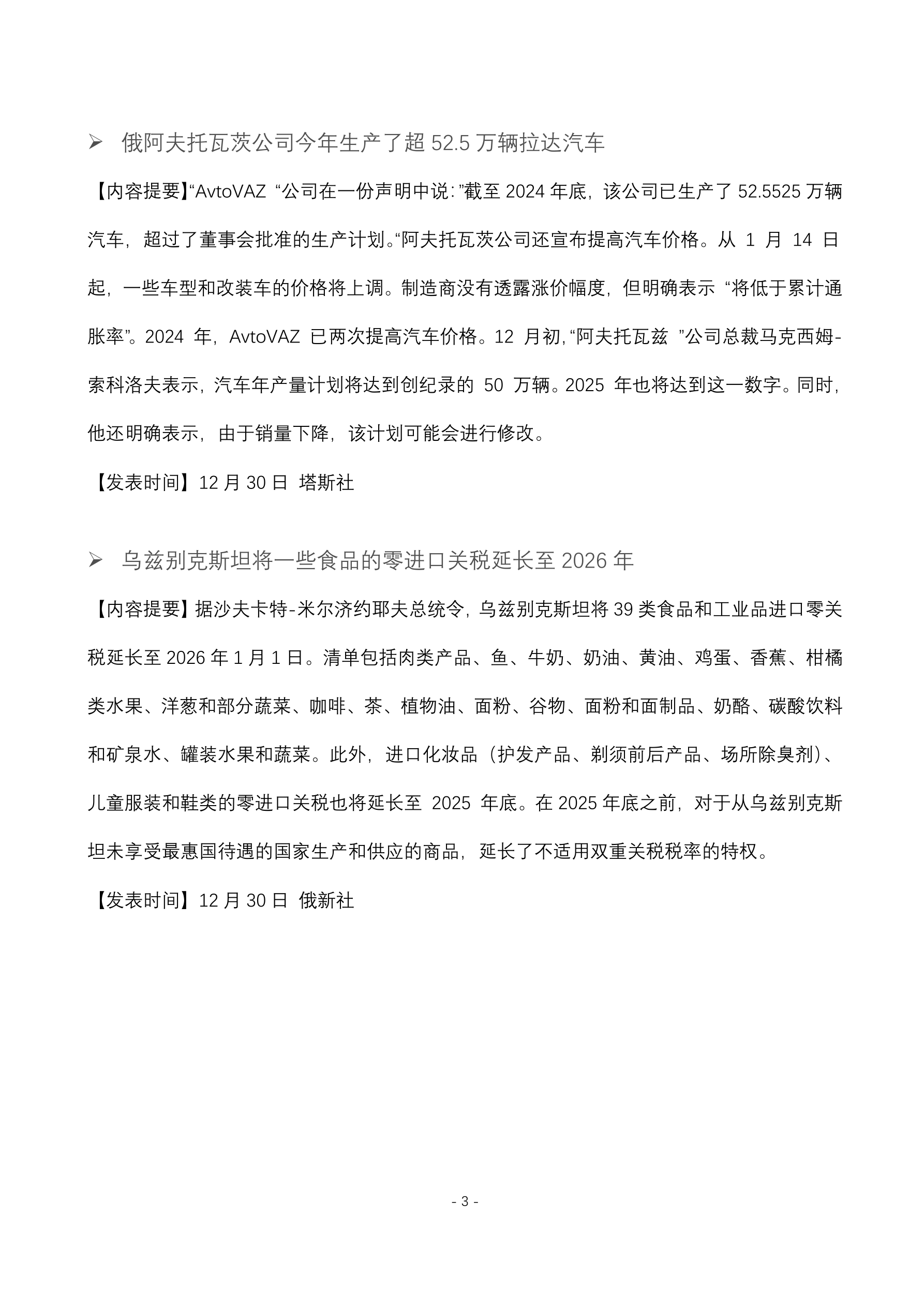 ➢ 俄阿夫托瓦茨公司今年生产了超 52.5 万辆拉达汽车

【内容提要】“AvtoVAZ “公司在一份声明中说:”截至 2024 年底，该公司已生产了 52.5525 万辆汽车，超过了董事会批准的生产计划。“阿夫托瓦茨公司还宣布提高汽车价格。从 1 月 14 日起，一些车型和改装车的价格将上调。制造商没有透露涨价幅度，但明确表示 “将低于累计通胀率”。2024 年，AvtoVAZ 已两次提高汽车价格。12 月初,“阿夫托瓦兹 ”公司总裁马克西姆-索科洛夫表示，汽车年产量计划将达到创纪录的 50 万辆。2025 年也将达到这一数字。同时，他还明确表示，由于销量下降，该计划可能会进行修改。

【发表时间】12 月 30 日 塔斯社

➢ 乌兹别克斯坦将一些食品的零进口关税延长至 2026 年

【内容提要】据沙夫卡特-米尔济约耶夫总统令，乌兹别克斯坦将 39 类食品和工业品进口零关税延长至 2026 年 1 月 1 日。清单包括肉类产品、鱼、牛奶、奶油、黄油、鸡蛋、香蕉、柑橘类水果、洋葱和部分蔬菜、咖啡、茶、植物油、面粉、谷物、面粉和面制品、奶酪、碳酸饮料和矿泉水、罐装水果和蔬菜。此外，进口化妆品（护发产品、剃须前后产品、场所除臭剂）、儿童服装和鞋类的零进口关税也将延长至 2025 年底。在 2025 年底之前，对于从乌兹别克斯坦未享受最惠国待遇的国家生产和供应的商品，延长了不适用双重关税税率的特权。

【发表时间】12 月 30 日 俄新社

- 3 -